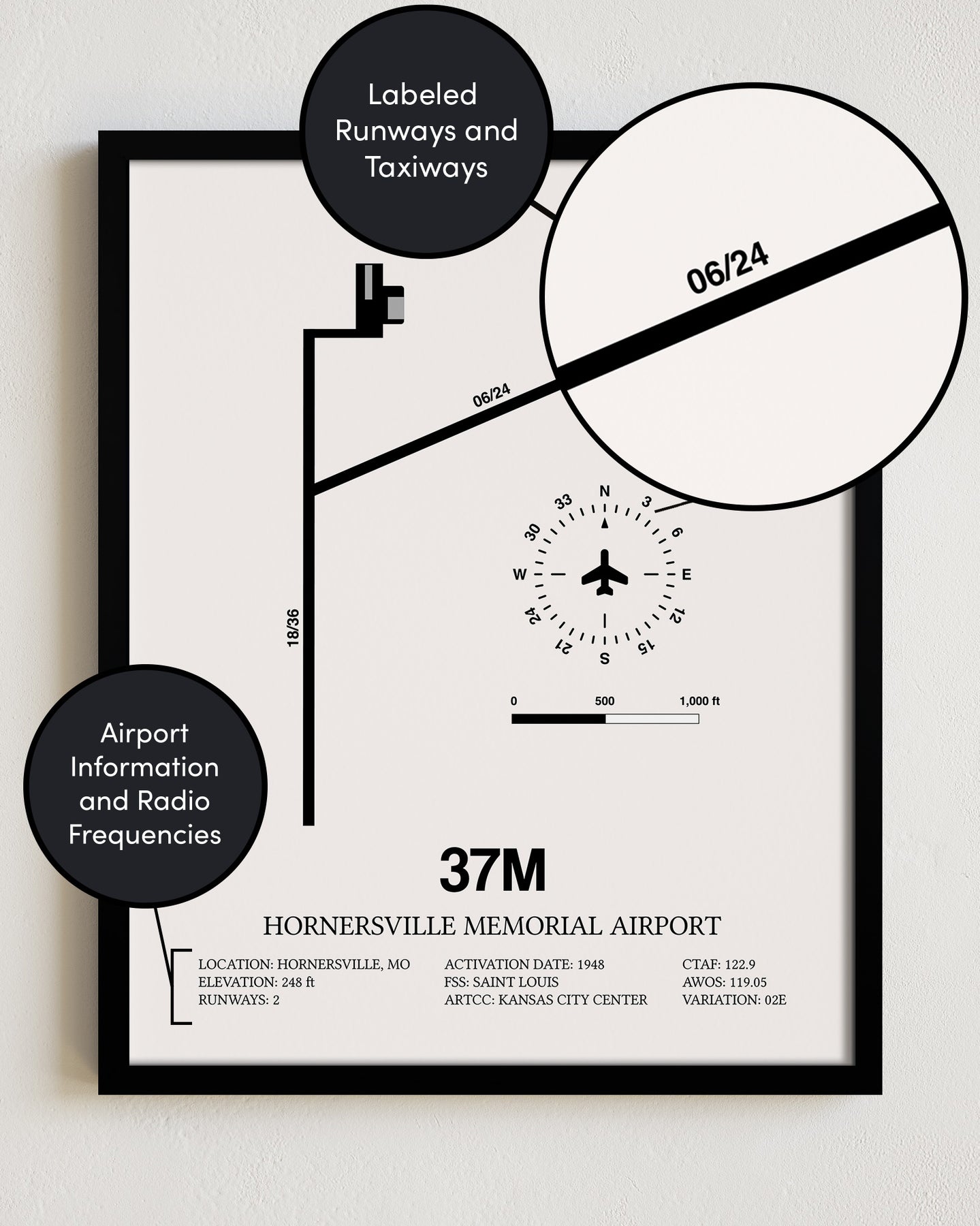 Labeled Runways and Taxiways

06/24

06/24

18/36

N
3
6
E
12
15
S
21
24
W
30
33

0
500
1,000 ft

Airport Information and Radio Frequencies

37M

HORNERSVILLE MEMORIAL AIRPORT

LOCATION: HORNERSVILLE, MO
ELEVATION: 248 ft
RUNWAYS: 2

ACTIVATION DATE: 1948
FSS: SAINT LOUIS
ARTCC: KANSAS CITY CENTER

CTAF: 122.9
AWOS: 119.05
VARIATION: 02E